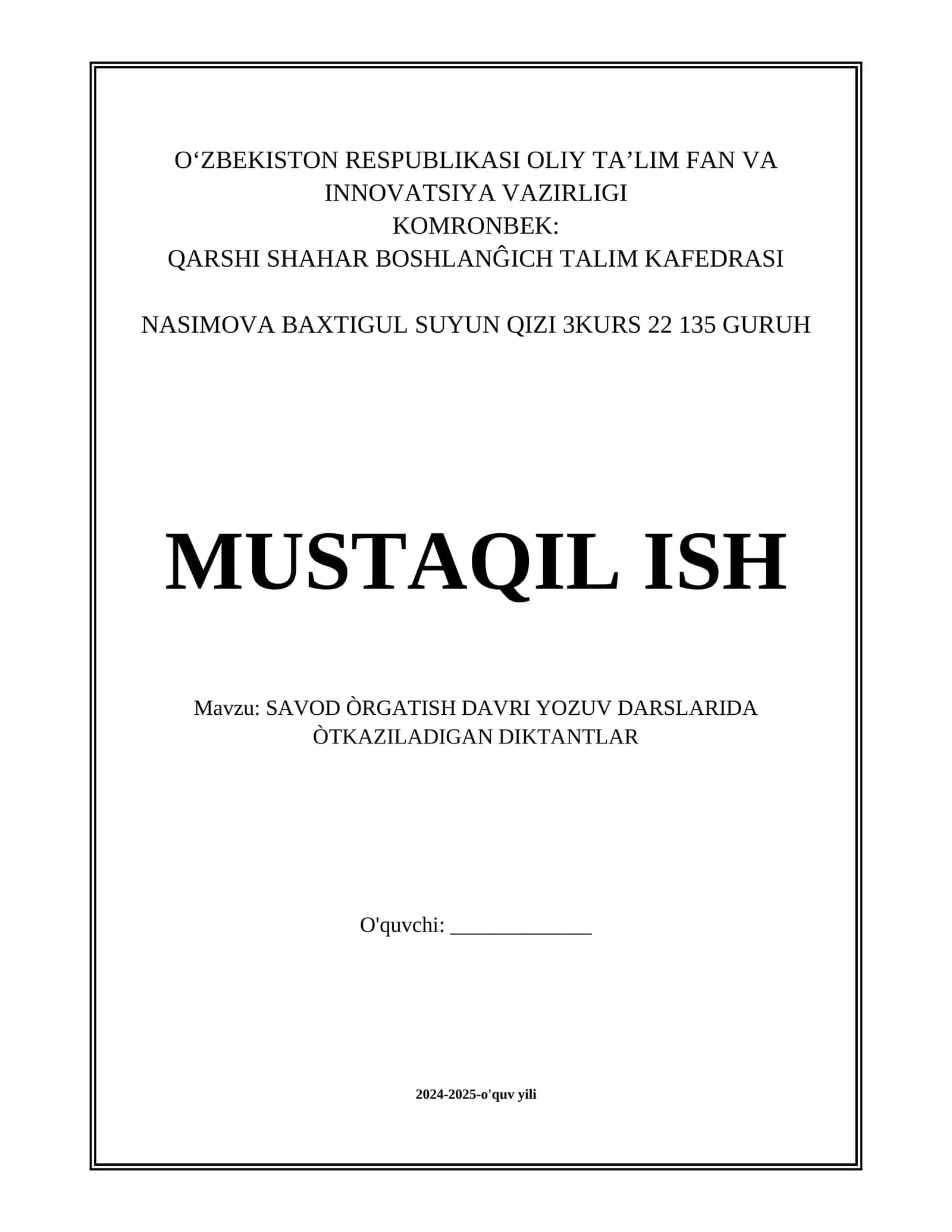 O‘ZBEKISTON RESPUBLIKASI OLIY TA’LIM FAN VA INNOVATSIYA VAZIRLIGI
KOMRONBEK:
QARSHI SHAHAR BOSHLANĜICH TALIM KAFEDRASI

NASIMOVA BAXTIGUL SUYUN QIZI 3KURS 22 135 GURUH

MUSTAQIL ISH

Mavzu: SAVOD ÒRGATISH DAVRI YOZUV DARSLARIDA ÒTKAZILADIGAN DIKTANTLAR

O'quvchi: _____________

2024-2025-o'quv yili